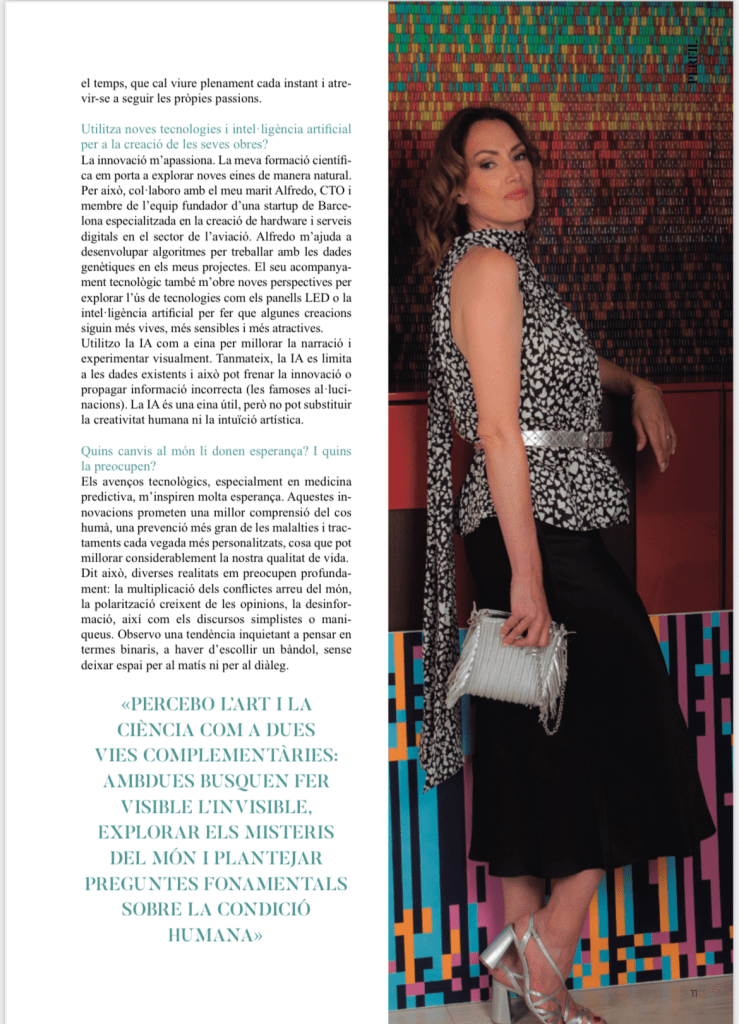 el temps, que cal viure plenament cada instant i atrevir-se a seguir les pròpies passions.

Utilitza noves tecnologies i intel·ligència artificial per a la creació de les seves obres?
La innovació m'apassiona. La meva formació científica em porta a explorar noves eines de manera natural. Per això, col·laboro amb el meu marit Alfredo, CTO i membre de l'equip fundador d'una startup de Barcelona especialitzada en la creació de hardware i serveis digitals en el sector de l'aviació. Alfredo m'ajuda a desenvolupar algoritmes per treballar amb les dades genètiques en els meus projectes. El seu acompanyament tecnològic també m'obre noves perspectives per explorar l'ús de tecnologies com els panells LED o la intel·ligència artificial per fer que algunes creacions siguin més vives, més sensibles i més atractives.
Utilitzo la IA com a eina per millorar la narració i experimentar visualment. Tanmateix, la IA es limita a les dades existents i això pot frenar la innovació o propagar informació incorrecta (les famoses al·lucinacions). La IA és una eina útil, però no pot substituir la creativitat humana ni la intuïció artística.

Quins canvis al món li donen esperança? I quins la preocupen?
Els avenços tecnològics, especialment en medicina predictiva, m'inspiren molta esperança. Aquestes innovacions prometen una millor comprensió del cos humà, una prevenció més gran de les malalties i tractaments cada vegada més personalitzats, cosa que pot millorar considerablement la nostra qualitat de vida.
Dit això, diverses realitats em preocupen profundament: la multiplicació dels conflictes arreu del món, la polarització creixent de les opinions, la desinformació, així com els discursos simplistes o maniqueus. Observo una tendència inquietant a pensar en termes binaris, a haver d'escollir un bàndol, sense deixar espai per al matís ni per al diàleg.

«PERCEBO L'ART I LA CIÈNCIA COM A DUES VIES COMPLEMENTÀRIES: AMBDUES BUSQUEN FER VISIBLE L'INVISIBLE, EXPLORAR ELS MISTERIS DEL MÓN I PLANTEJAR PREGUNTES FONAMENTALS SOBRE LA CONDICIÓ HUMANA»

PERFIL

11